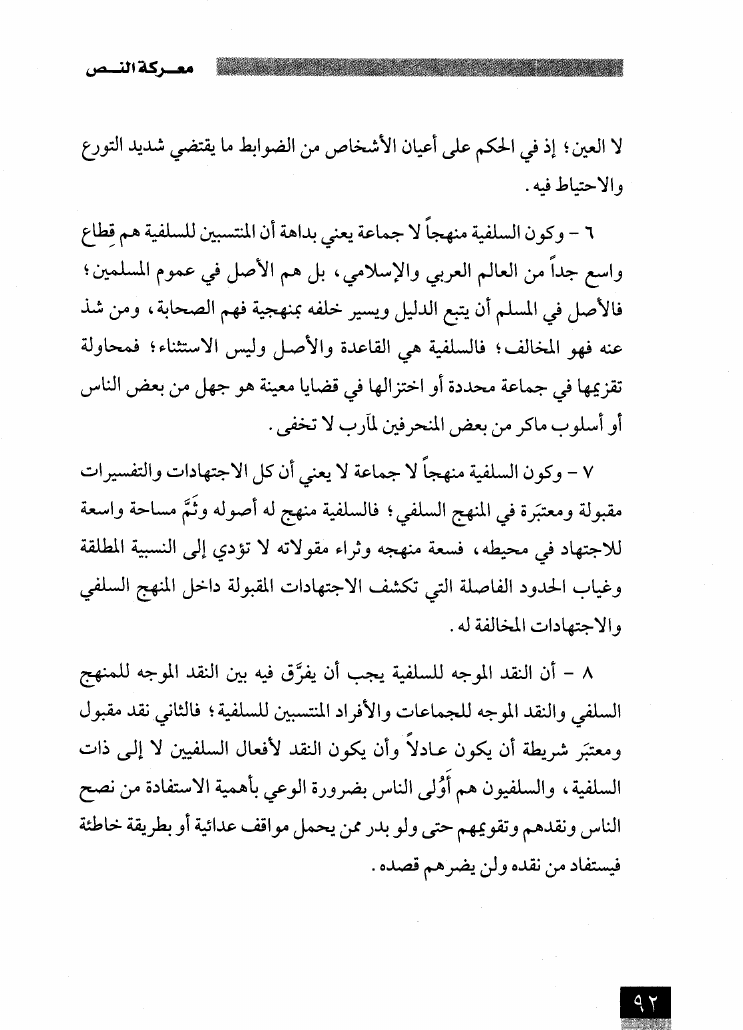 معركة النص

لا العين؛ إذ في الحكم على أعيان الأشخاص من الضوابط ما يقتضي شديد التورع والاحتياط فيه.

٦ - وكون السلفية منهجاً لا جماعة يعني بداهة أن المنتسبين للسلفية هم قِطاع واسع جداً من العالم العربي والإسلامي، بل هم الأصل في عموم المسلمين؛ فالأصل في المسلم أن يتبع الدليل ويسير خلفه بمنهجية فهم الصحابة، ومن شذ عنه فهو المخالف؛ فالسلفية هي القاعدة والأصل وليس الاستثناء؛ فمحاولة تقزيمها في جماعة محددة أو اختزالها في قضايا معينة هو جهل من بعض الناس أو أسلوب ماكر من بعض المنحرفين لمآرب لا تخفى.

٧ - وكون السلفية منهجاً لا جماعة لا يعني أن كل الاجتهادات والتفسيرات مقبولة ومعتبَرة في المنهج السلفي؛ فالسلفية منهج له أصوله وثَمَّ مساحة واسعة للاجتهاد في محيطه، فسعة منهجه وثراء مقولاته لا تؤدي إلى النسبية المطلقة وغياب الحدود الفاصلة التي تكشف الاجتهادات المقبولة داخل المنهج السلفي والاجتهادات المخالفة له.

٨ - أن النقد الموجه للسلفية يجب أن يفرَّق فيه بين النقد الموجه للمنهج السلفي والنقد الموجه للجماعات والأفراد المنتسبين للسلفية؛ فالثاني نقد مقبول ومعتبَر شريطة أن يكون عادلاً وأن يكون النقد لأفعال السلفيين لا إلى ذات السلفية، والسلفيون هم أَوْلى الناس بضرورة الوعي بأهمية الاستفادة من نصح الناس ونقدهم وتقويمهم حتى ولو بدر ممن يحمل مواقف عدائية أو بطريقة خاطئة فيستفاد من نقده ولن يضرهم قصده.

٩٢